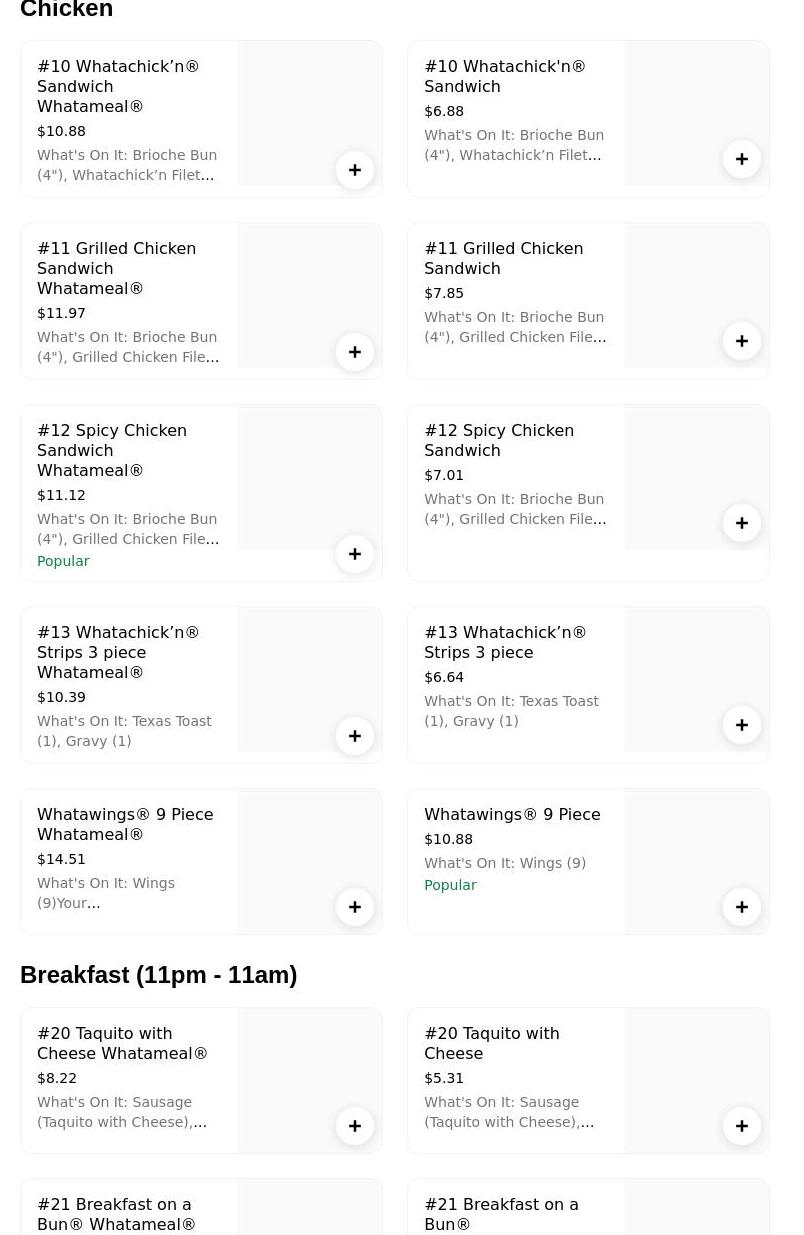 Chicken

#10 Whatachick’n® Sandwich Whatameal®
$10.88
What's On It: Brioche Bun (4"), Whatachick’n Filet...
+

#10 Whatachick'n® Sandwich
$6.88
What's On It: Brioche Bun (4"), Whatachick’n Filet...
+

#11 Grilled Chicken Sandwich Whatameal®
$11.97
What's On It: Brioche Bun (4"), Grilled Chicken File...
+

#11 Grilled Chicken Sandwich
$7.85
What's On It: Brioche Bun (4"), Grilled Chicken File...
+

#12 Spicy Chicken Sandwich Whatameal®
$11.12
What's On It: Brioche Bun (4"), Grilled Chicken File...
Popular
+

#12 Spicy Chicken Sandwich
$7.01
What's On It: Brioche Bun (4"), Grilled Chicken File...
+

#13 Whatachick’n® Strips 3 piece Whatameal®
$10.39
What's On It: Texas Toast (1), Gravy (1)
+

#13 Whatachick’n® Strips 3 piece
$6.64
What's On It: Texas Toast (1), Gravy (1)
+

Whatawings® 9 Piece Whatameal®
$14.51
What's On It: Wings (9)Your...
+

Whatawings® 9 Piece
$10.88
What's On It: Wings (9)
Popular
+

Breakfast (11pm - 11am)

#20 Taquito with Cheese Whatameal®
$8.22
What's On It: Sausage (Taquito with Cheese),...
+

#20 Taquito with Cheese
$5.31
What's On It: Sausage (Taquito with Cheese),...
+

#21 Breakfast on a Bun® Whatameal®

#21 Breakfast on a Bun®